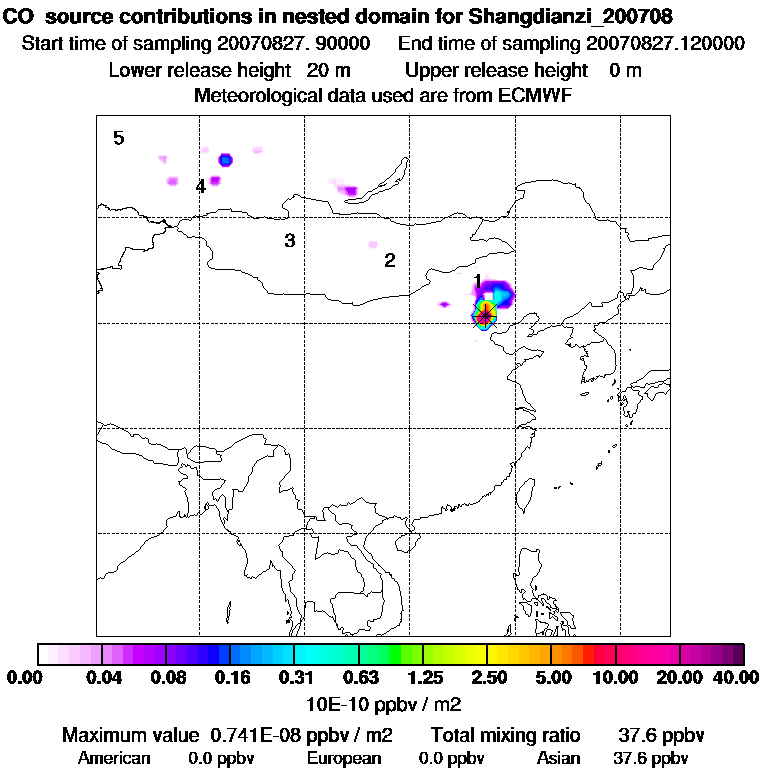 CO source contributions in nested domain for Shangdianzi_200708
Start time of sampling 20070827. 90000 End time of sampling 20070827.120000
Lower release height 20 m Upper release height 0 m
Meteorological data used are from ECMWF

5
4
3
2
1

0.00 0.04 0.08 0.16 0.31 0.63 1.25 2.50 5.00 10.00 20.00 40.00
10E-10 ppbv / m2

Maximum value 0.741E-08 ppbv / m2 Total mixing ratio 37.6 ppbv
American 0.0 ppbv European 0.0 ppbv Asian 37.6 ppbv